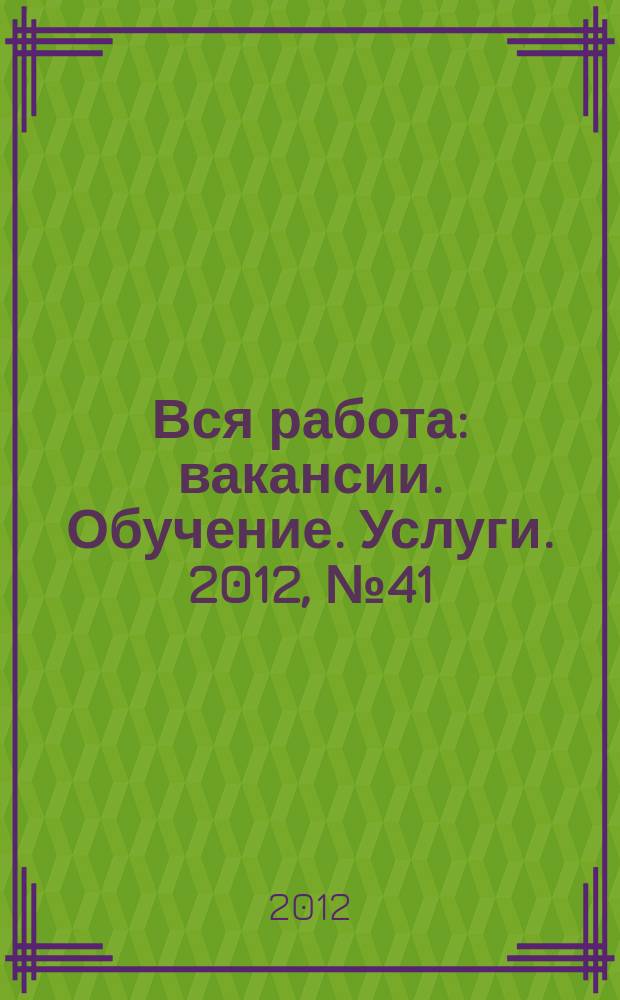 Вся работа: вакансии. Обучение. Услуги. 2012, №41

2012